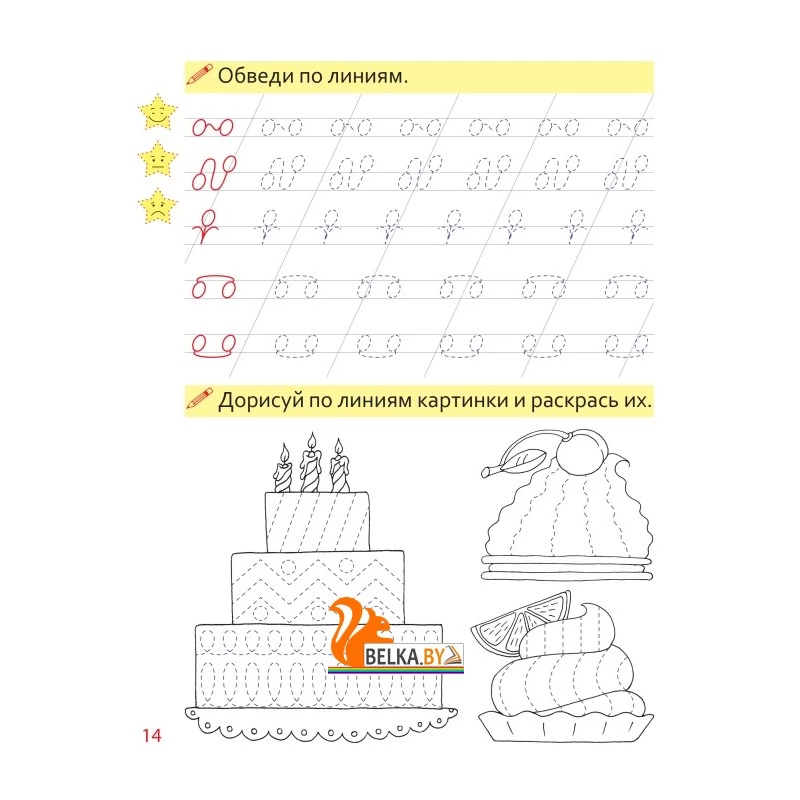 Обведи по линиям.

Дорисуй по линиям картинки и раскрась их.

BELKA.BY

14